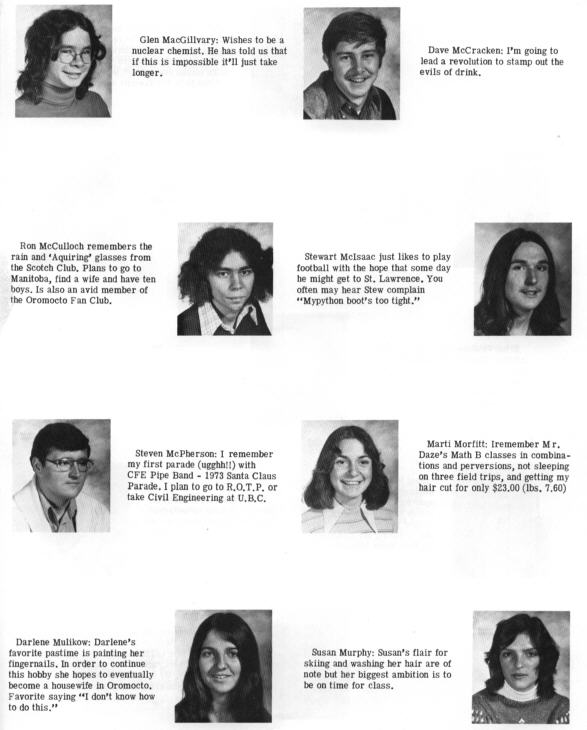 Glen MacGillvary: Wishes to be a nuclear chemist. He has told us that if this is impossible it'll just take longer.

Dave McCracken: I'm going to lead a revolution to stamp out the evils of drink.

Ron McCulloch remembers the rain and 'Aquiring' glasses from the Scotch Club. Plans to go to Manitoba, find a wife and have ten boys. Is also an avid member of the Oromocto Fan Club.

Stewart McIsaac just likes to play football with the hope that some day he might get to St. Lawrence. You often may hear Stew complain "Mypython boot's too tight."

Steven McPherson: I remember my first parade (ugghh!!) with CFE Pipe Band - 1973 Santa Claus Parade. I plan to go to R.O.T.P. or take Civil Engineering at U.B.C.

Marti Morfitt: Iremember Mr. Daze's Math B classes in combinations and perversions, not sleeping on three field trips, and getting my hair cut for only $23.00 (lbs. 7.60)

Darlene Mulikow: Darlene's favorite pastime is painting her fingernails. In order to continue this hobby she hopes to eventually become a housewife in Oromocto. Favorite saying "I don't know how to do this."

Susan Murphy: Susan's flair for skiing and washing her hair are of note but her biggest ambition is to be on time for class.